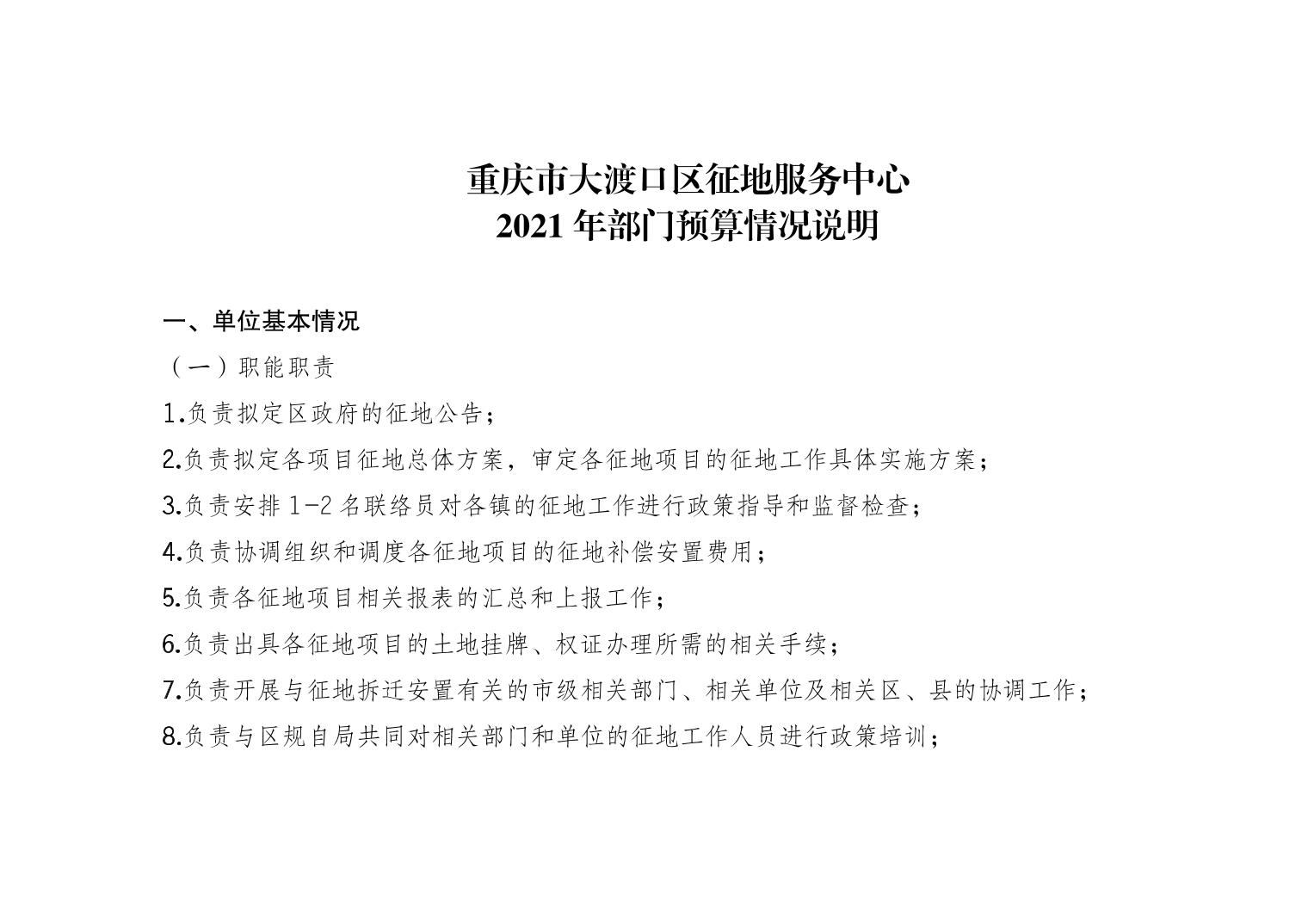 重庆市大渡口区征地服务中心
2021 年部门预算情况说明

一、单位基本情况

（一）职能职责

1.负责拟定区政府的征地公告；

2.负责拟定各项目征地总体方案，审定各征地项目的征地工作具体实施方案；

3.负责安排 1-2 名联络员对各镇的征地工作进行政策指导和监督检查；

4.负责协调组织和调度各征地项目的征地补偿安置费用；

5.负责各征地项目相关报表的汇总和上报工作；

6.负责出具各征地项目的土地挂牌、权证办理所需的相关手续；

7.负责开展与征地拆迁安置有关的市级相关部门、相关单位及相关区、县的协调工作；

8.负责与区规自局共同对相关部门和单位的征地工作人员进行政策培训；